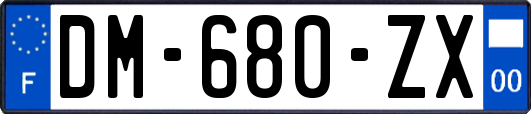 F
DM-680-ZX
00